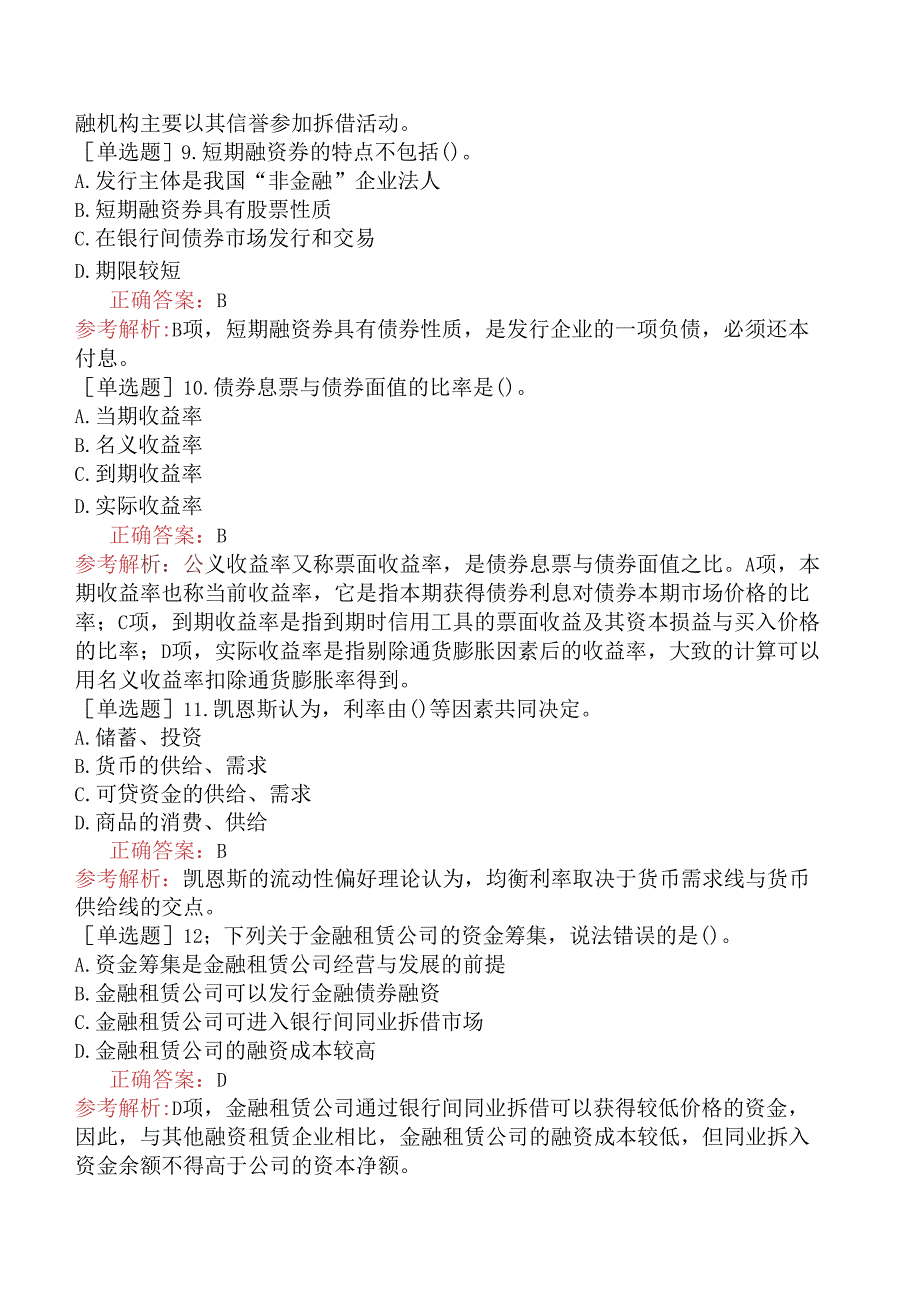 融机构主要以其信誉参加拆借活动。

［单选题］9.短期融资券的特点不包括()。
A.发行主体是我国“非金融”企业法人
B.短期融资券具有股票性质
C.在银行间债券市场发行和交易
D.期限较短
正确答案：B
参考解析:B项，短期融资券具有债券性质，是发行企业的一项负债，必须还本付息。

［单选题］10.债券息票与债券面值的比率是()。
A.当期收益率
B.名义收益率
C.到期收益率
D.实际收益率
正确答案：B
参考解析：公义收益率又称票面收益率，是债券息票与债券面值之比。A项，本期收益率也称当前收益率，它是指本期获得债券利息对债券本期市场价格的比率；C项，到期收益率是指到期时信用工具的票面收益及其资本损益与买入价格的比率；D项，实际收益率是指剔除通货膨胀因素后的收益率，大致的计算可以用名义收益率扣除通货膨胀率得到。

［单选题］11.凯恩斯认为，利率由()等因素共同决定。
A.储蓄、投资
B.货币的供给、需求
C.可贷资金的供给、需求
D.商品的消费、供给
正确答案：B
参考解析：凯恩斯的流动性偏好理论认为，均衡利率取决于货币需求线与货币供给线的交点。

［单选题］12；下列关于金融租赁公司的资金筹集，说法错误的是()。
A.资金筹集是金融租赁公司经营与发展的前提
B.金融租赁公司可以发行金融债券融资
C.金融租赁公司可进入银行间同业拆借市场
D.金融租赁公司的融资成本较高
正确答案：D
参考解析:D项，金融租赁公司通过银行间同业拆借可以获得较低价格的资金，因此，与其他融资租赁企业相比，金融租赁公司的融资成本较低，但同业拆入资金余额不得高于公司的资本净额。